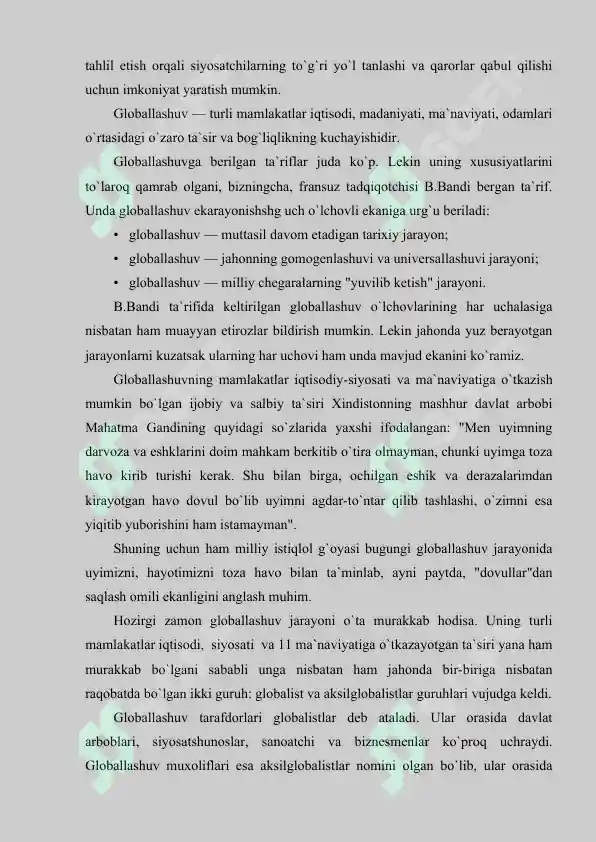 tahlil etish orqali siyosatchilarning to`g`ri yo`l tanlashi va qarorlar qabul qilishi uchun imkoniyat yaratish mumkin.

Globallashuv — turli mamlakatlar iqtisodi, madaniyati, ma`naviyati, odamlari o`rtasidagi o`zaro ta`sir va bog`liqlikning kuchayishidir.

Globallashuvga berilgan ta`riflar juda ko`p. Lekin uning xususiyatlarini to`laroq qamrab olgani, bizningcha, fransuz tadqiqotchisi B.Bandi bergan ta`rif. Unda globallashuv ekarayonishshg uch o`lchovli ekaniga urg`u beriladi:

• globallashuv — muttasil davom etadigan tarixiy jarayon;
• globallashuv — jahonning gomogenlashuvi va universallashuvi jarayoni;
• globallashuv — milliy chegaralarning "yuvilib ketish" jarayoni.

B.Bandi ta`rifida keltirilgan globallashuv o`lchovlarining har uchalasiga nisbatan ham muayyan etirozlar bildirish mumkin. Lekin jahonda yuz berayotgan jarayonlarni kuzatsak ularning har uchovi ham unda mavjud ekanini ko`ramiz.

Globallashuvning mamlakatlar iqtisodiy-siyosati va ma`naviyatiga o`tkazish mumkin bo`lgan ijobiy va salbiy ta`siri Xindistonning mashhur davlat arbobi Mahatma Gandining quyidagi so`zlarida yaxshi ifodalangan: "Men uyimning darvoza va eshklarini doim mahkam berkitib o`tira olmayman, chunki uyimga toza havo kirib turishi kerak. Shu bilan birga, ochilgan eshik va derazalarimdan kirayotgan havo dovul bo`lib uyimni agdar-to`ntar qilib tashlashi, o`zimni esa yiqitib yuborishini ham istamayman".

Shuning uchun ham milliy istiqlol g`oyasi bugungi globallashuv jarayonida uyimizni, hayotimizni toza havo bilan ta`minlab, ayni paytda, "dovullar"dan saqlash omili ekanligini anglash muhim.

Hozirgi zamon globallashuv jarayoni o`ta murakkab hodisa. Uning turli mamlakatlar iqtisodi, siyosati va 11 ma`naviyatiga o`tkazayotgan ta`siri yana ham murakkab bo`lgani sababli unga nisbatan ham jahonda bir-biriga nisbatan raqobatda bo`lgan ikki guruh: globalist va aksilglobalistlar guruhlari vujudga keldi.

Globallashuv tarafdorlari globalistlar deb ataladi. Ular orasida davlat arboblari, siyosatshunoslar, sanoatchi va biznesmenlar ko`proq uchraydi. Globallashuv muxoliflari esa aksilglobalistlar nomini olgan bo`lib, ular orasida